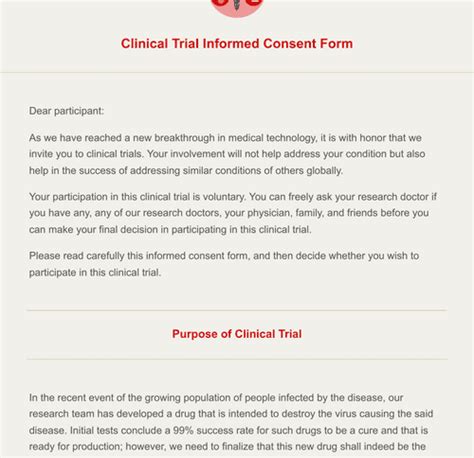 Clinical Trial Informed Consent Form

Dear participant:

As we have reached a new breakthrough in medical technology, it is with honor that we invite you to clinical trials. Your involvement will not help address your condition but also help in the success of addressing similar conditions of others globally.

Your participation in this clinical trial is voluntary. You can freely ask your research doctor if you have any, any of our research doctors, your physician, family, and friends before you can make your final decision in participating in this clinical trial.

Please read carefully this informed consent form, and then decide whether you wish to participate in this clinical trial.

Purpose of Clinical Trial

In the recent event of the growing population of people infected by the disease, our research team has developed a drug that is intended to destroy the virus causing the said disease. Initial tests conclude a 99% success rate for such drugs to be a cure and that is ready for production; however, we need to finalize that this new drug shall indeed be the